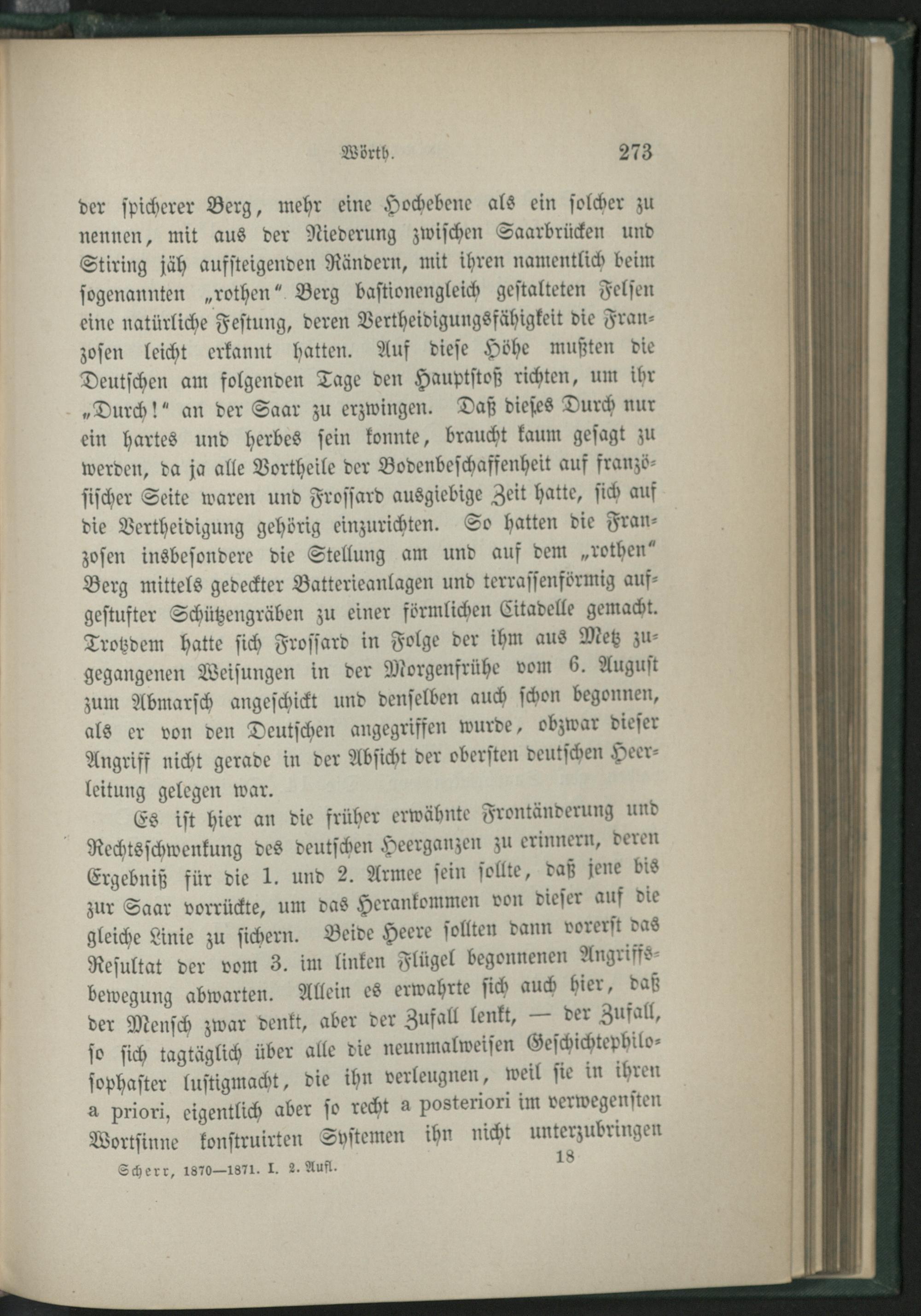 Wörth. 273

der spicherer Berg, mehr eine Hochebene als ein solcher zu nennen, mit aus der Niederung zwischen Saarbrücken und Stiring jäh aufsteigenden Rändern, mit ihren namentlich beim sogenannten „rothen“ Berg bastionengleich gestalteten Felsen eine natürliche Festung, deren Vertheidigungsfähigkeit die Franzosen leicht erkannt hatten. Auf diese Höhe mußten die Deutschen am folgenden Tage den Hauptstoß richten, um ihr „Durch!“ an der Saar zu erzwingen. Daß dieses Durch nur ein hartes und herbes sein konnte, braucht kaum gesagt zu werden, da ja alle Vortheile der Bodenbeschaffenheit auf französischer Seite waren und Frossard ausgiebige Zeit hatte, sich auf die Vertheidigung gehörig einzurichten. So hatten die Franzosen insbesondere die Stellung am und auf dem „rothen“ Berg mittels gedeckter Batterieanlagen und terrassenförmig aufgestufter Schützengräben zu einer förmlichen Citadelle gemacht. Trotzdem hatte sich Frossard in Folge der ihm aus Metz zugegangenen Weisungen in der Morgenfrühe vom 6. August zum Abmarsch angeschickt und denselben auch schon begonnen, als er von den Deutschen angegriffen wurde, obzwar dieser Angriff nicht gerade in der Absicht der obersten deutschen Heerleitung gelegen war.

Es ist hier an die früher erwähnte Frontänderung und Rechtsschwenkung des deutschen Heerganzen zu erinnern, deren Ergebniß für die 1. und 2. Armee sein sollte, daß jene bis zur Saar vorrückte, um das Herankommen von dieser auf die gleiche Linie zu sichern. Beide Heere sollten dann vorerst das Resultat der vom 3. im linken Flügel begonnenen Angriffsbewegung abwarten. Allein es erwahrte sich auch hier, daß der Mensch zwar denkt, aber der Zufall lenkt, — der Zufall, so sich tagtäglich über alle die neunmalweisen Geschichtephilosophaster lustigmacht, die ihn verleugnen, weil sie in ihren a priori, eigentlich aber so recht a posteriori im verwegensten Wortsinne konstruirten Systemen ihn nicht unterzubringen

Scherr, 1870—1871. I. 2. Aufl. 18